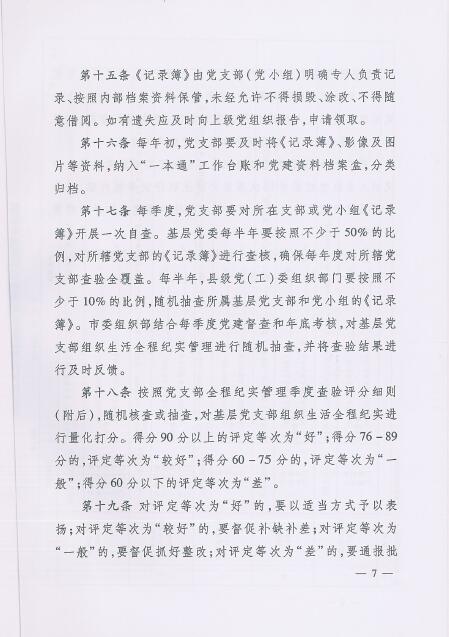 第十五条《记录簿》由党支部（党小组）明确专人负责记录、按照内部档案资料保管，未经允许不得损毁、涂改、不得随意借阅。如有遗失应及时向上级党组织报告，申请领取。

第十六条 每年初，党支部要及时将《记录簿》、影像及图片等资料，纳入“一本通”工作台账和党建资料档案盒，分类归档。

第十七条 每季度，党支部要对所在支部或党小组《记录簿》开展一次自查。基层党委每半年要按照不少于50%的比例，对所辖党支部的《记录簿》进行查核，确保每年度对所辖党支部查验全覆盖。每半年，县级党（工）委组织部门要按照不少于10%的比例，随机抽查所属基层党支部和党小组的《记录簿》。市委组织部结合每季度党建督查和年底考核，对基层党支部组织生活全程纪实管理进行随机抽查，并将查验结果进行及时反馈。

第十八条 按照党支部全程纪实管理季度查验评分细则（附后），随机核查或抽查，对基层党支部组织生活全程纪实进行量化打分。得分90分以上的评定等次为“好”；得分76－89分的，评定等次为“较好”；得分60－75分的，评定等次为“一般”；得分60分以下的评定等次为“差”。

第十九条 对评定等次为“好”的，要以适当方式予以表扬；对评定等次为“较好”的，要督促补缺补差；对评定等次为“一般”的，要督促抓好整改；对评定等次为“差”的，要通报批

— 7 —